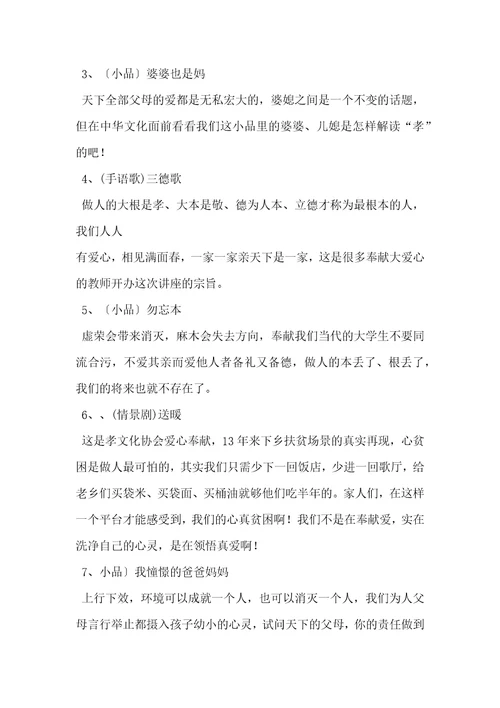 3、〔小品〕婆婆也是妈

天下全部父母的爱都是无私宏大的，婆媳之间是一个不变的话题，但在中华文化面前看看我们这小品里的婆婆、儿媳是怎样解读“孝”的吧！

4、(手语歌)三德歌

做人的大根是孝、大本是敬、德为人本、立德才称为最根本的人，我们人人

有爱心，相见满面春，一家一家亲天下是一家，这是很多奉献大爱心的教师开办这次讲座的宗旨。

5、〔小品〕勿忘本

虚荣会带来消灭，麻木会失去方向，奉献我们当代的大学生不要同流合污，不爱其亲而爱他人者备礼又备德，做人的本丢了、根丢了，我们的将来也就不存在了。

6、、(情景剧)送暖

这是孝文化协会爱心奉献，13年来下乡扶贫场景的真实再现，心贫困是做人最可怕的，其实我们只需少下一回饭店，少进一回歌厅，给老乡们买袋米、买袋面、买桶油就够他们吃半年的。家人们，在这样一个平台才能感受到，我们的心真贫困啊！我们不是在奉献爱，实在洗净自己的心灵，是在领悟真爱啊！

7、小品〕我憧憬的爸爸妈妈

上行下效，环境可以成就一个人，也可以消灭一个人，我们为人父母言行举止都摄入孩子幼小的心灵，试问天下的父母，你的责任做到